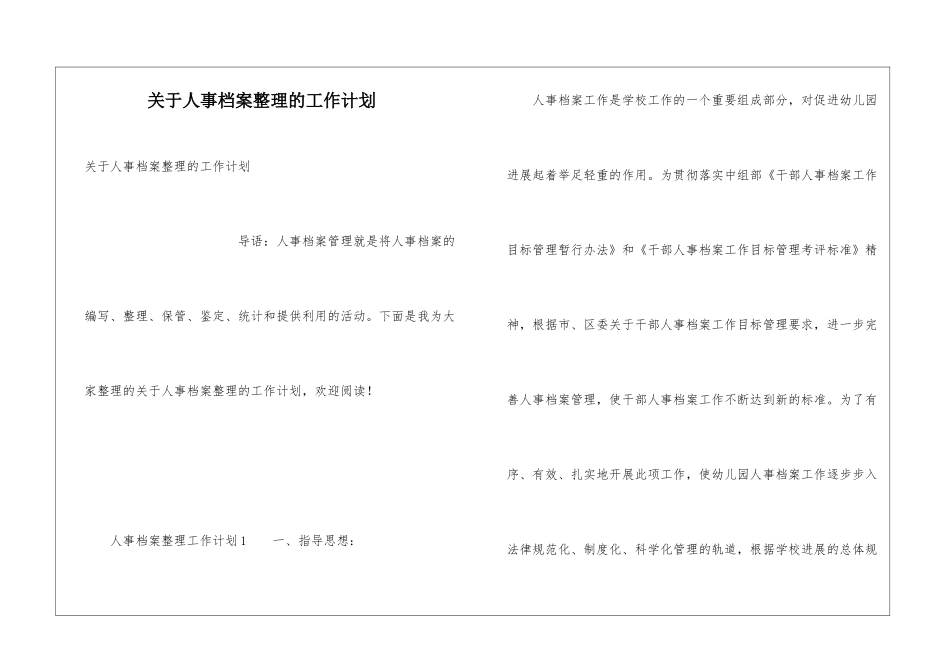 关于人事档案整理的工作计划

关于人事档案整理的工作计划

导语：人事档案管理就是将人事档案的编写、整理、保管、鉴定、统计和提供利用的活动。下面是我为大家整理的关于人事档案整理的工作计划，欢迎阅读！

人事档案整理工作计划1　　一、指导思想：

人事档案工作是学校工作的一个重要组成部分，对促进幼儿园进展起着举足轻重的作用。为贯彻落实中组部《干部人事档案工作目标管理暂行办法》和《干部人事档案工作目标管理考评标准》精神，根据市、区委关于干部人事档案工作目标管理要求，进一步完善人事档案管理，使干部人事档案工作不断达到新的标准。为了有序、有效、扎实地开展此项工作，使幼儿园人事档案工作逐步步入法律规范化、制度化、科学化管理的轨道，根据学校进展的总体规